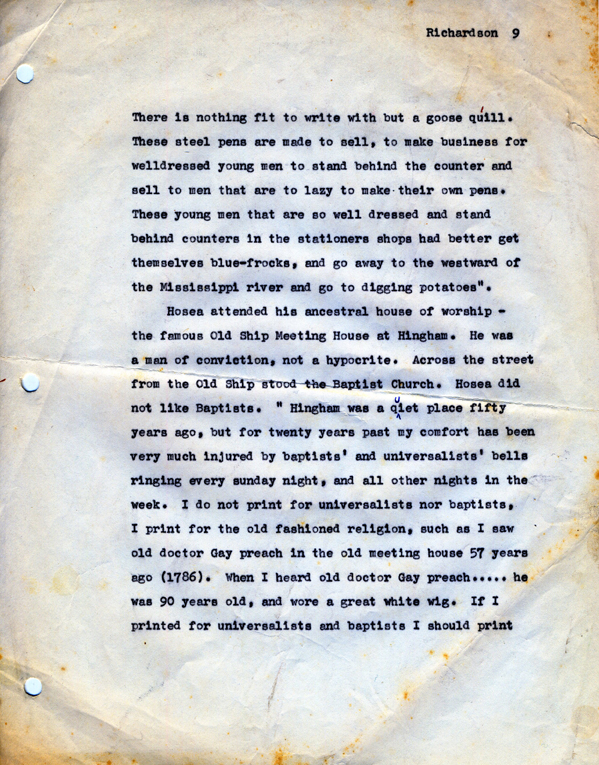 Richardson 9

There is nothing fit to write with but a goose quill. These steel pens are made to sell, to make business for welldressed young men to stand behind the counter and sell to men that are to lazy to make their own pens. These young men that are so well dressed and stand behind counters in the stationers shops had better get themselves blue-frocks, and go away to the westward of the Mississippi river and go to digging potatoes".

Hosea attended his ancestral house of worship - the famous Old Ship Meeting House at Hingham. He was a man of conviction, not a hypocrite. Across the street from the Old Ship stood the Baptist Church. Hosea did not like Baptists. " Hingham was a quiet place fifty years ago, but for twenty years past my comfort has been very much injured by baptists' and universalists' bells ringing every sunday night, and all other nights in the week. I do not print for universalists nor baptists, I print for the old fashioned religion, such as I saw old doctor Gay preach in the old meeting house 57 years ago (1786). When I heard old doctor Gay preach..... he was 90 years old, and wore a great white wig. If I printed for universalists and baptists I should print